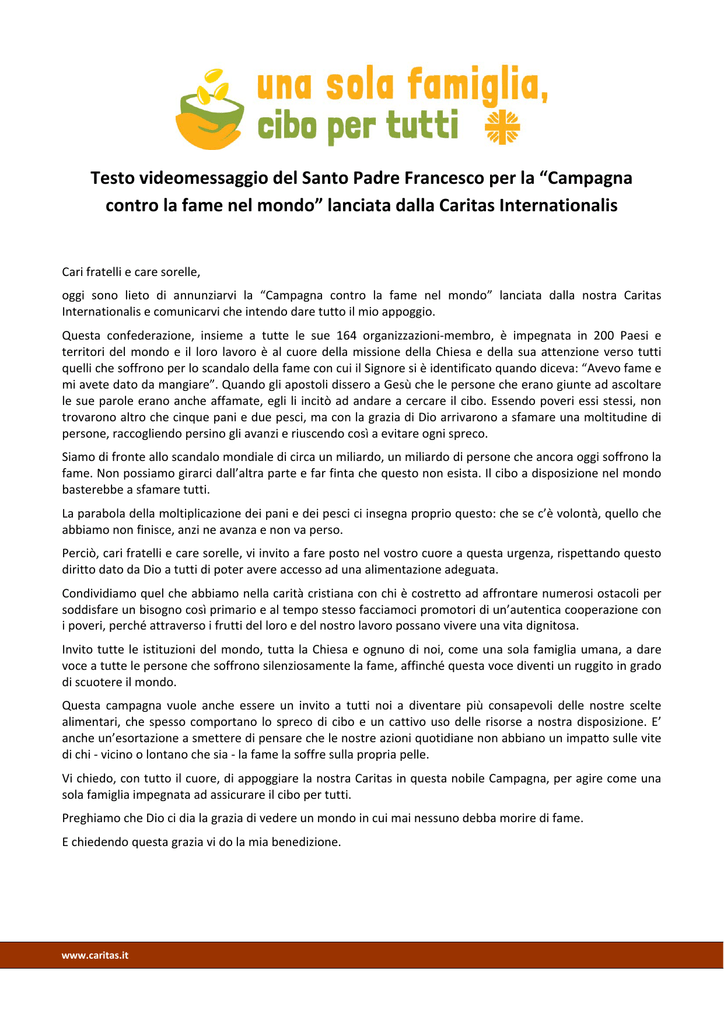 una sola famiglia, cibo per tutti

Testo videomessaggio del Santo Padre Francesco per la “Campagna contro la fame nel mondo” lanciata dalla Caritas Internationalis

Cari fratelli e care sorelle,

oggi sono lieto di annunziarvi la “Campagna contro la fame nel mondo” lanciata dalla nostra Caritas Internationalis e comunicarvi che intendo dare tutto il mio appoggio.

Questa confederazione, insieme a tutte le sue 164 organizzazioni-membro, è impegnata in 200 Paesi e territori del mondo e il loro lavoro è al cuore della missione della Chiesa e della sua attenzione verso tutti quelli che soffrono per lo scandalo della fame con cui il Signore si è identificato quando diceva: “Avevo fame e mi avete dato da mangiare”. Quando gli apostoli dissero a Gesù che le persone che erano giunte ad ascoltare le sue parole erano anche affamate, egli li incitò ad andare a cercare il cibo. Essendo poveri essi stessi, non trovarono altro che cinque pani e due pesci, ma con la grazia di Dio arrivarono a sfamare una moltitudine di persone, raccogliendo persino gli avanzi e riuscendo così a evitare ogni spreco.

Siamo di fronte allo scandalo mondiale di circa un miliardo, un miliardo di persone che ancora oggi soffrono la fame. Non possiamo girarci dall’altra parte e far finta che questo non esista. Il cibo a disposizione nel mondo basterebbe a sfamare tutti.

La parabola della moltiplicazione dei pani e dei pesci ci insegna proprio questo: che se c’è volontà, quello che abbiamo non finisce, anzi ne avanza e non va perso.

Perciò, cari fratelli e care sorelle, vi invito a fare posto nel vostro cuore a questa urgenza, rispettando questo diritto dato da Dio a tutti di poter avere accesso ad una alimentazione adeguata.

Condividiamo quel che abbiamo nella carità cristiana con chi è costretto ad affrontare numerosi ostacoli per soddisfare un bisogno così primario e al tempo stesso facciamoci promotori di un’autentica cooperazione con i poveri, perché attraverso i frutti del loro e del nostro lavoro possano vivere una vita dignitosa.

Invito tutte le istituzioni del mondo, tutta la Chiesa e ognuno di noi, come una sola famiglia umana, a dare voce a tutte le persone che soffrono silenziosamente la fame, affinché questa voce diventi un ruggito in grado di scuotere il mondo.

Questa campagna vuole anche essere un invito a tutti noi a diventare più consapevoli delle nostre scelte alimentari, che spesso comportano lo spreco di cibo e un cattivo uso delle risorse a nostra disposizione. E’ anche un’esortazione a smettere di pensare che le nostre azioni quotidiane non abbiano un impatto sulle vite di chi - vicino o lontano che sia - la fame la soffre sulla propria pelle.

Vi chiedo, con tutto il cuore, di appoggiare la nostra Caritas in questa nobile Campagna, per agire come una sola famiglia impegnata ad assicurare il cibo per tutti.

Preghiamo che Dio ci dia la grazia di vedere un mondo in cui mai nessuno debba morire di fame.

E chiedendo questa grazia vi do la mia benedizione.

www.caritas.it